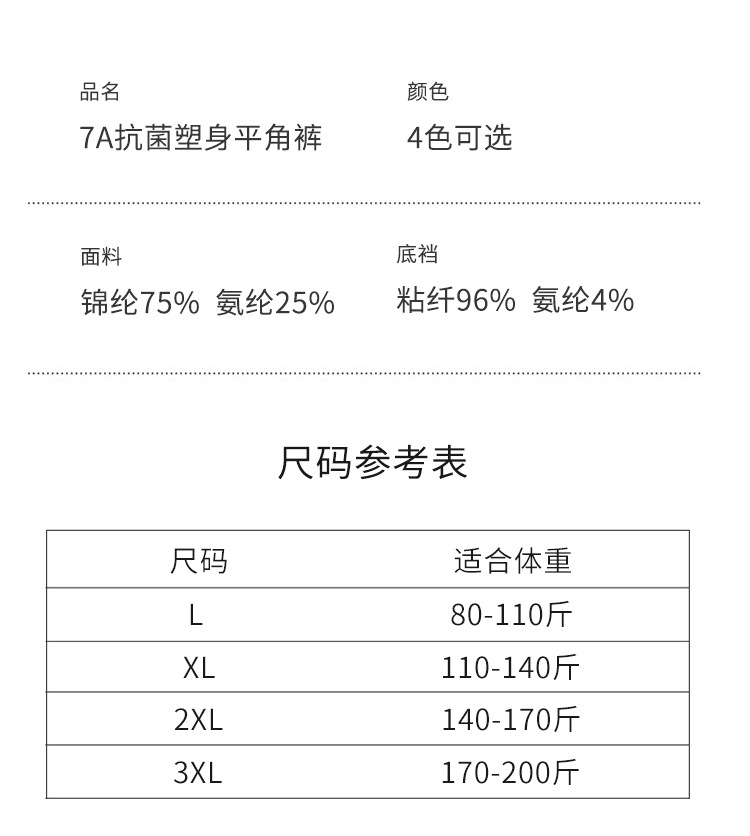 品名
7A抗菌塑身平角裤

颜色
4色可选

面料
锦纶75% 氨纶25%

底裆
粘纤96% 氨纶4%

尺码参考表

| 尺码 | 适合体重 |
|---|---|
| L | 80-110斤 |
| XL | 110-140斤 |
| 2XL | 140-170斤 |
| 3XL | 170-200斤 |